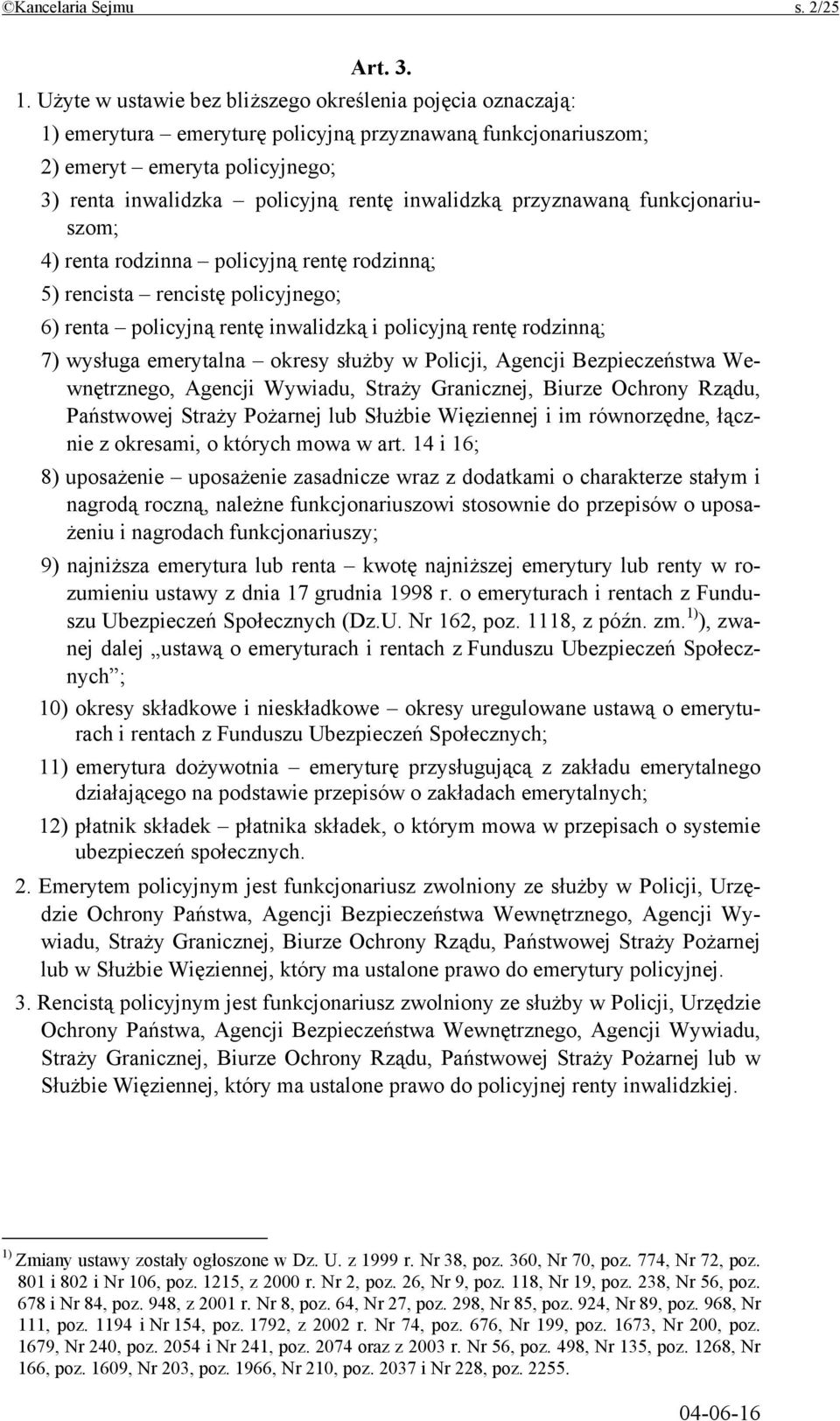 ©Kancelaria Sejmu s. 2/25

Art. 3.

1. Użyte w ustawie bez bliższego określenia pojęcia oznaczają:

1) emerytura – emeryturę policyjną przyznawaną funkcjonariuszom;

2) emeryt – emeryta policyjnego;

3) renta inwalidzka – policyjną rentę inwalidzką przyznawaną funkcjonariuszom;

4) renta rodzinna – policyjną rentę rodzinną;

5) rencista – rencistę policyjnego;

6) renta – policyjną rentę inwalidzką i policyjną rentę rodzinną;

7) wysługa emerytalna – okresy służby w Policji, Agencji Bezpieczeństwa Wewnętrznego, Agencji Wywiadu, Straży Granicznej, Biurze Ochrony Rządu, Państwowej Straży Pożarnej lub Służbie Więziennej i im równorzędne, łącznie z okresami, o których mowa w art. 14 i 16;

8) uposażenie – uposażenie zasadnicze wraz z dodatkami o charakterze stałym i nagrodą roczną, należne funkcjonariuszowi stosownie do przepisów o uposażeniu i nagrodach funkcjonariuszy;

9) najniższa emerytura lub renta – kwotę najniższej emerytury lub renty w rozumieniu ustawy z dnia 17 grudnia 1998 r. o emeryturach i rentach z Funduszu Ubezpieczeń Społecznych (Dz.U. Nr 162, poz. 1118, z późn. zm.$^{1)}$), zwanej dalej „ustawą o emeryturach i rentach z Funduszu Ubezpieczeń Społecznych”;

10) okresy składkowe i nieskładkowe – okresy uregulowane ustawą o emeryturach i rentach z Funduszu Ubezpieczeń Społecznych;

11) emerytura dożywotnia – emeryturę przysługującą z zakładu emerytalnego działającego na podstawie przepisów o zakładach emerytalnych;

12) płatnik składek – płatnika składek, o którym mowa w przepisach o systemie ubezpieczeń społecznych.

2. Emerytem policyjnym jest funkcjonariusz zwolniony ze służby w Policji, Urzędzie Ochrony Państwa, Agencji Bezpieczeństwa Wewnętrznego, Agencji Wywiadu, Straży Granicznej, Biurze Ochrony Rządu, Państwowej Straży Pożarnej lub w Służbie Więziennej, który ma ustalone prawo do emerytury policyjnej.

3. Rencistą policyjnym jest funkcjonariusz zwolniony ze służby w Policji, Urzędzie Ochrony Państwa, Agencji Bezpieczeństwa Wewnętrznego, Agencji Wywiadu, Straży Granicznej, Biurze Ochrony Rządu, Państwowej Straży Pożarnej lub w Służbie Więziennej, który ma ustalone prawo do policyjnej renty inwalidzkiej.

$^{1)}$ Zmiany ustawy zostały ogłoszone w Dz. U. z 1999 r. Nr 38, poz. 360, Nr 70, poz. 774, Nr 72, poz. 801 i 802 i Nr 106, poz. 1215, z 2000 r. Nr 2, poz. 26, Nr 9, poz. 118, Nr 19, poz. 238, Nr 56, poz. 678 i Nr 84, poz. 948, z 2001 r. Nr 8, poz. 64, Nr 27, poz. 298, Nr 85, poz. 924, Nr 89, poz. 968, Nr 111, poz. 1194 i Nr 154, poz. 1792, z 2002 r. Nr 74, poz. 676, Nr 199, poz. 1673, Nr 200, poz. 1679, Nr 240, poz. 2054 i Nr 241, poz. 2074 oraz z 2003 r. Nr 56, poz. 498, Nr 135, poz. 1268, Nr 166, poz. 1609, Nr 203, poz. 1966, Nr 210, poz. 2037 i Nr 228, poz. 2255.

04-06-16